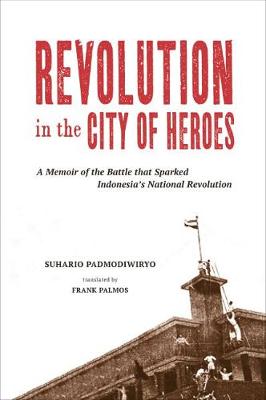 REVOLUTION in the CITY OF HEROES

A Memoir of the Battle that Sparked Indonesia's National Revolution

SUHARIO PADMODIWIRYO

translated by

FRANK PALMOS